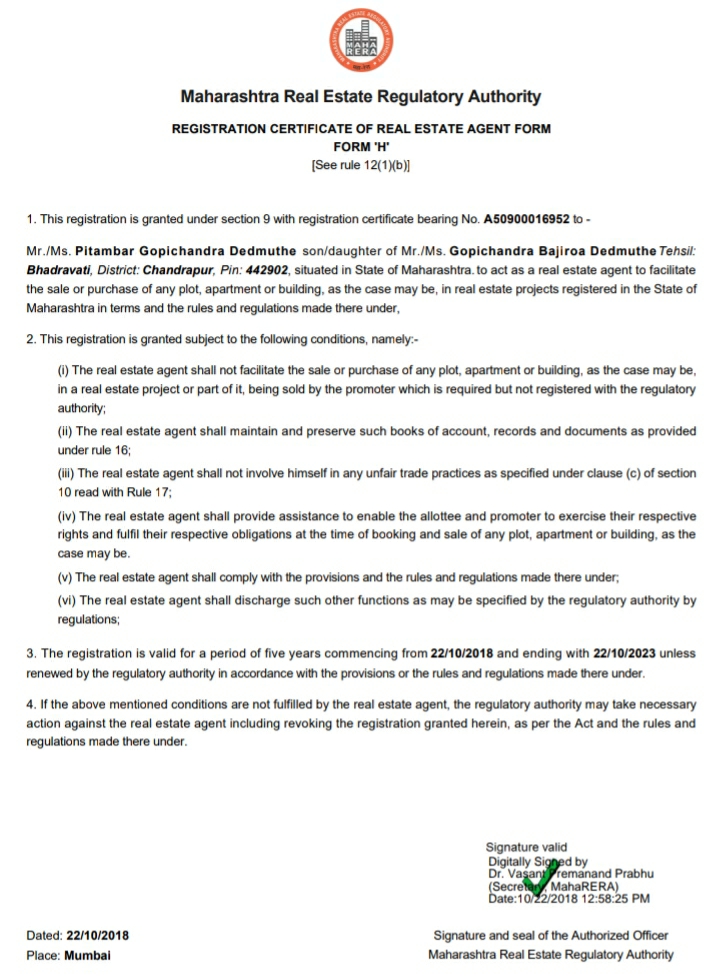 MAHARASHTRA REAL ESTATE REGULATORY AUTHORITY
MAHA RERA

Maharashtra Real Estate Regulatory Authority

REGISTRATION CERTIFICATE OF REAL ESTATE AGENT FORM
FORM 'H'
[See rule 12(1)(b)]

1. This registration is granted under section 9 with registration certificate bearing No. A50900016952 to -

Mr./Ms. Pitambar Gopichandra Dedmuthe son/daughter of Mr./Ms. Gopichandra Bajiroa Dedmuthe Tehsil: Bhadravati, District: Chandrapur, Pin: 442902, situated in State of Maharashtra. to act as a real estate agent to facilitate the sale or purchase of any plot, apartment or building, as the case may be, in real estate projects registered in the State of Maharashtra in terms and the rules and regulations made there under,

2. This registration is granted subject to the following conditions, namely:-

(i) The real estate agent shall not facilitate the sale or purchase of any plot, apartment or building, as the case may be, in a real estate project or part of it, being sold by the promoter which is required but not registered with the regulatory authority;

(ii) The real estate agent shall maintain and preserve such books of account, records and documents as provided under rule 16;

(iii) The real estate agent shall not involve himself in any unfair trade practices as specified under clause (c) of section 10 read with Rule 17;

(iv) The real estate agent shall provide assistance to enable the allottee and promoter to exercise their respective rights and fulfil their respective obligations at the time of booking and sale of any plot, apartment or building, as the case may be.

(v) The real estate agent shall comply with the provisions and the rules and regulations made there under;

(vi) The real estate agent shall discharge such other functions as may be specified by the regulatory authority by regulations;

3. The registration is valid for a period of five years commencing from 22/10/2018 and ending with 22/10/2023 unless renewed by the regulatory authority in accordance with the provisions or the rules and regulations made there under.

4. If the above mentioned conditions are not fulfilled by the real estate agent, the regulatory authority may take necessary action against the real estate agent including revoking the registration granted herein, as per the Act and the rules and regulations made there under.

Signature valid
Digitally Signed by
Dr. Vasant Premanand Prabhu
(Secretary, MahaRERA)
Date:10/22/2018 12:58:25 PM

Dated: 22/10/2018
Place: Mumbai

Signature and seal of the Authorized Officer
Maharashtra Real Estate Regulatory Authority